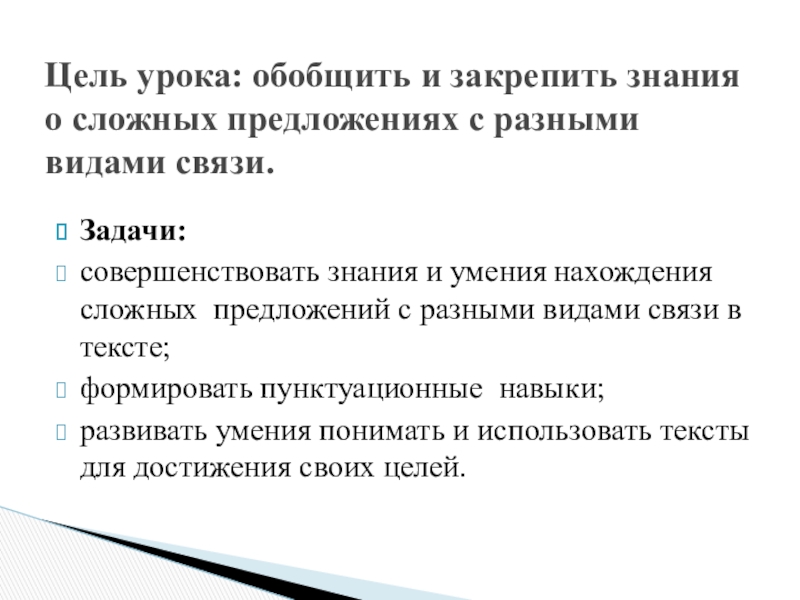 Цель урока: обобщить и закрепить знания о сложных предложениях с разными видами связи.

Задачи:

совершенствовать знания и умения нахождения сложных предложений с разными видами связи в тексте;

формировать пунктуационные навыки;

развивать умения понимать и использовать тексты для достижения своих целей.